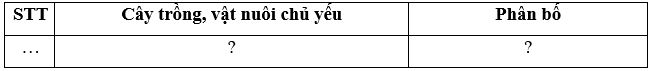 | STT | Cây trồng, vật nuôi chủ yếu | Phân bố |
|---|---|---|
| … | ? | ? |